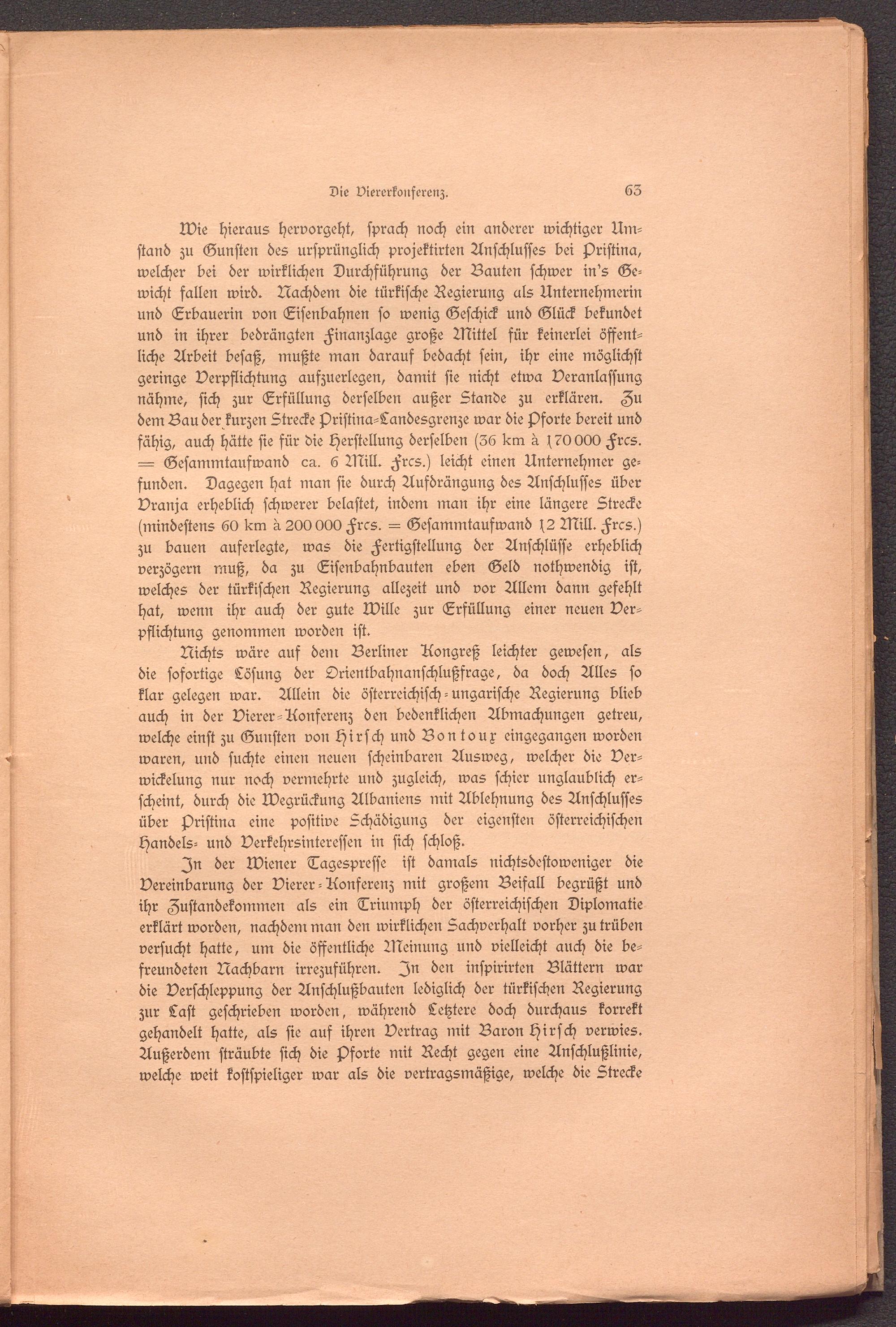 Die Viererkonferenz. 63

Wie hieraus hervorgeht, sprach noch ein anderer wichtiger Umstand zu Gunsten des ursprünglich projektirten Anschlusses bei Pristina, welcher bei der wirklichen Durchführung der Bauten schwer in's Gewicht fallen wird. Nachdem die türkische Regierung als Unternehmerin und Erbauerin von Eisenbahnen so wenig Geschick und Glück bekundet und in ihrer bedrängten Finanzlage große Mittel für keinerlei öffentliche Arbeit besaß, mußte man darauf bedacht sein, ihr eine möglichst geringe Verpflichtung aufzuerlegen, damit sie nicht etwa Veranlassung nähme, sich zur Erfüllung derselben außer Stande zu erklären. Zu dem Bau der kurzen Strecke Pristina-Landesgrenze war die Pforte bereit und fähig, auch hätte sie für die Herstellung derselben (36 km à 170 000 Frcs. = Gesammtaufwand ca. 6 Mill. Frcs.) leicht einen Unternehmer gefunden. Dagegen hat man sie durch Aufdrängung des Anschlusses über Vranja erheblich schwerer belastet, indem man ihr eine längere Strecke (mindestens 60 km à 200 000 Frcs. = Gesammtaufwand 12 Mill. Frcs.) zu bauen auferlegte, was die Fertigstellung der Anschlüsse erheblich verzögern muß, da zu Eisenbahnbauten eben Geld nothwendig ist, welches der türkischen Regierung allezeit und vor Allem dann gefehlt hat, wenn ihr auch der gute Wille zur Erfüllung einer neuen Verpflichtung genommen worden ist.

Nichts wäre auf dem Berliner Kongreß leichter gewesen, als die sofortige Lösung der Orientbahnanschlußfrage, da doch Alles so klar gelegen war. Allein die österreichisch-ungarische Regierung blieb auch in der Vierer-Konferenz den bedenklichen Abmachungen getreu, welche einst zu Gunsten von Hirsch und Bontoux eingegangen worden waren, und suchte einen neuen scheinbaren Ausweg, welcher die Verwickelung nur noch vermehrte und zugleich, was schier unglaublich erscheint, durch die Wegrückung Albaniens mit Ablehnung des Anschlusses über Pristina eine positive Schädigung der eigensten österreichischen Handels- und Verkehrsinteressen in sich schloß.

In der Wiener Tagespresse ist damals nichtsdestoweniger die Vereinbarung der Vierer-Konferenz mit großem Beifall begrüßt und ihr Zustandekommen als ein Triumph der österreichischen Diplomatie erklärt worden, nachdem man den wirklichen Sachverhalt vorher zu trüben versucht hatte, um die öffentliche Meinung und vielleicht auch die befreundeten Nachbarn irrezuführen. In den inspirirten Blättern war die Verschleppung der Anschlußbauten lediglich der türkischen Regierung zur Last geschrieben worden, während Letztere doch durchaus korrekt gehandelt hatte, als sie auf ihren Vertrag mit Baron Hirsch verwies. Außerdem sträubte sich die Pforte mit Recht gegen eine Anschlußlinie, welche weit kostspieliger war als die vertragsmäßige, welche die Strecke